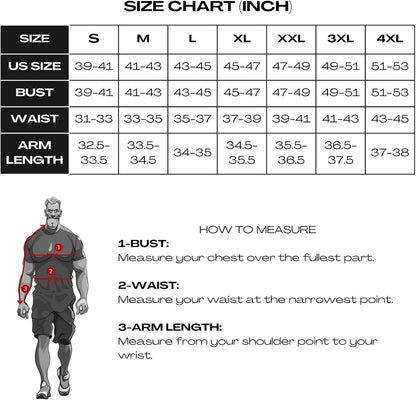 SIZE CHART (INCH)

| SIZE | S | M | L | XL | XXL | 3XL | 4XL |
|---|---|---|---|---|---|---|---|
| US SIZE | 39-41 | 41-43 | 43-45 | 45-47 | 47-49 | 49-51 | 51-53 |
| BUST | 39-41 | 41-43 | 43-45 | 45-47 | 47-49 | 49-51 | 51-53 |
| WAIST | 31-33 | 33-35 | 35-37 | 37-39 | 39-41 | 41-43 | 43-45 |
| ARM LENGTH | 32.5-33.5 | 33.5-34.5 | 34-35 | 34.5-35.5 | 35.5-36.5 | 36.5-37.5 | 37-38 |

1
2
3

HOW TO MEASURE

1-BUST:
Measure your chest over the fullest part.

2-WAIST:
Measure your waist at the narrowest point.

3-ARM LENGTH:
Measure from your shoulder point to your wrist.